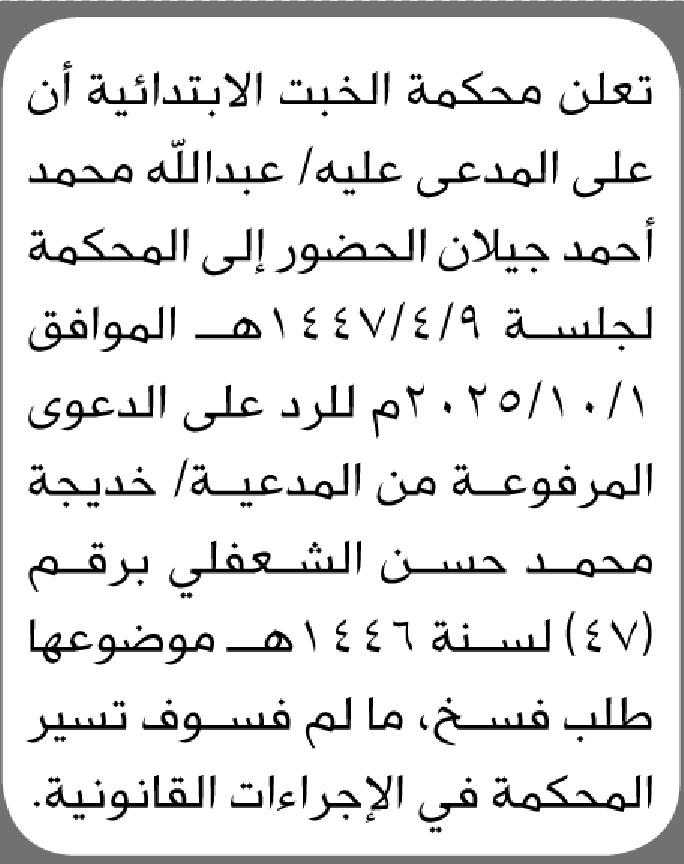 تعلن محكمة الخبت الابتدائية أن على المدعى عليه/ عبدالله محمد أحمد جيلان الحضور إلى المحكمة لجلسة ١٤٤٧/٤/٩هـ الموافق ٢٠٢٥/١٠/١م للرد على الدعوى المرفوعة من المدعية/ خديجة محمد حسن الشعفلي برقم (٤٧) لسنة ١٤٤٦هـ موضوعها طلب فسخ، ما لم فسوف تسير المحكمة في الإجراءات القانونية.